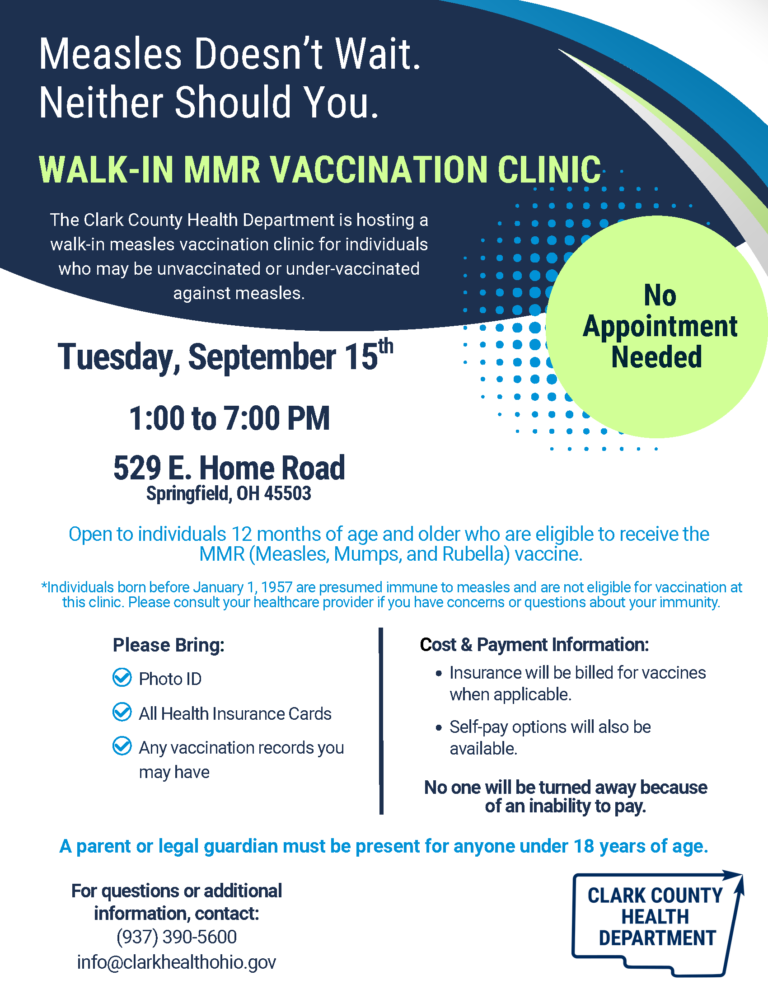 Measles Doesn't Wait. Neither Should You.

WALK-IN MMR VACCINATION CLINIC

The Clark County Health Department is hosting a walk-in measles vaccination clinic for individuals who may be unvaccinated or under-vaccinated against measles.

No Appointment Needed

Tuesday, September 15$^{th}$

1:00 to 7:00 PM

529 E. Home Road
Springfield, OH 45503

Open to individuals 12 months of age and older who are eligible to receive the MMR (Measles, Mumps, and Rubella) vaccine.

*Individuals born before January 1, 1957 are presumed immune to measles and are not eligible for vaccination at this clinic. Please consult your healthcare provider if you have concerns or questions about your immunity.

Please Bring:
Photo ID
All Health Insurance Cards
Any vaccination records you may have

Cost & Payment Information:
• Insurance will be billed for vaccines when applicable.
• Self-pay options will also be available.

No one will be turned away because of an inability to pay.

A parent or legal guardian must be present for anyone under 18 years of age.

For questions or additional information, contact:
(937) 390-5600
info@clarkhealthohio.gov

CLARK COUNTY HEALTH DEPARTMENT